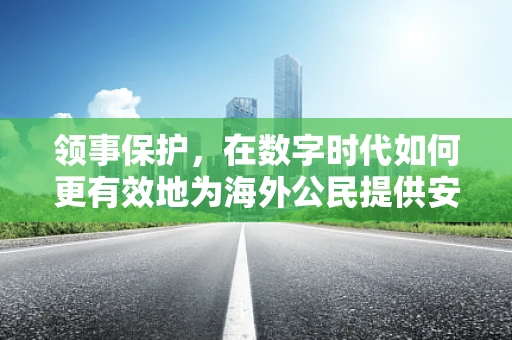 领事保护，在数字时代如何更有效地为海外公民提供安